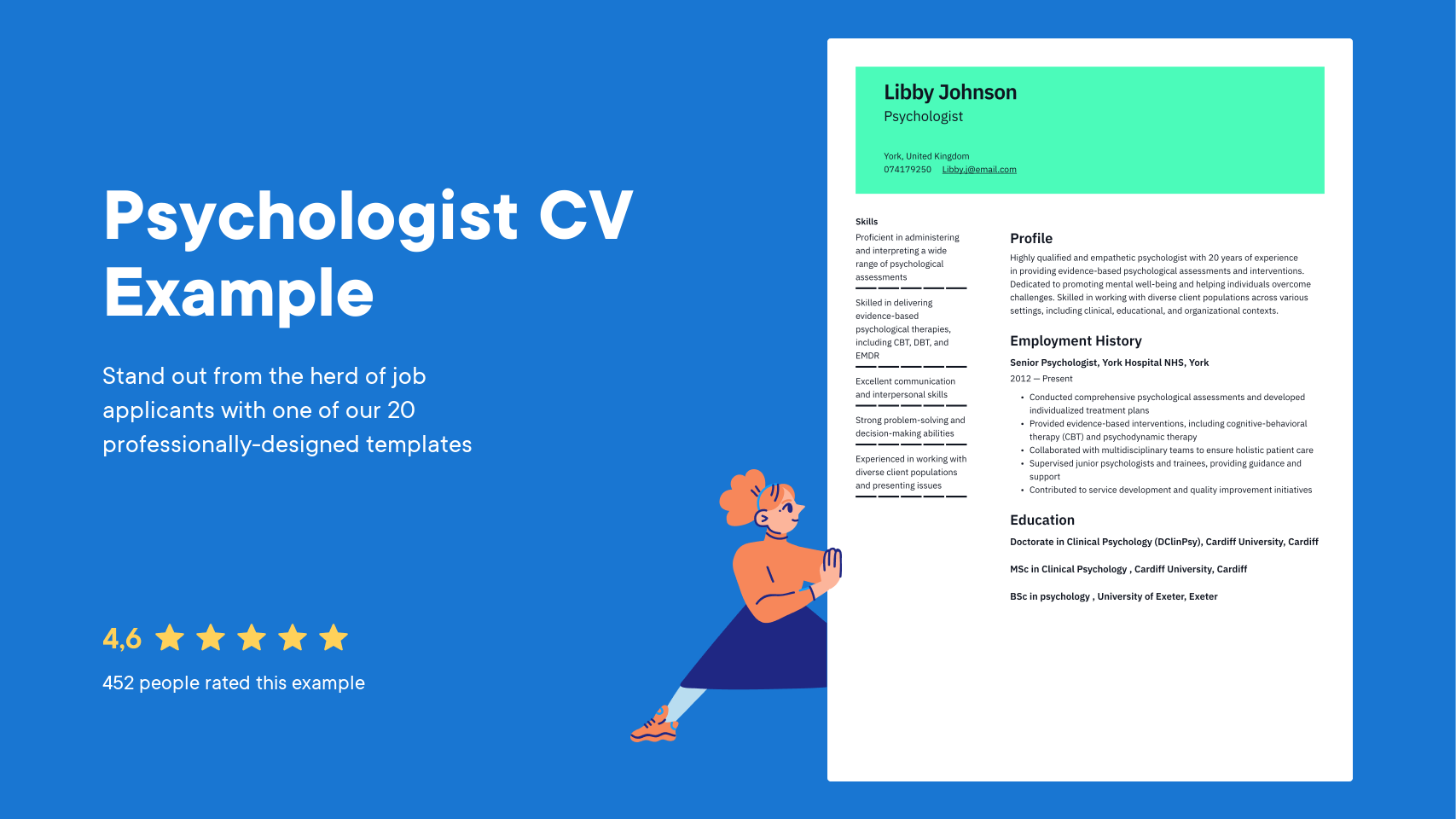 Psychologist CV Example

Stand out from the herd of job applicants with one of our 20 professionally-designed templates

4,6

452 people rated this example

Libby Johnson
Psychologist

York, United Kingdom
074179250 Libby.j@email.com

Skills

Proficient in administering and interpreting a wide range of psychological assessments

Skilled in delivering evidence-based psychological therapies, including CBT, DBT, and EMDR

Excellent communication and interpersonal skills

Strong problem-solving and decision-making abilities

Experienced in working with diverse client populations and presenting issues

Profile

Highly qualified and empathetic psychologist with 20 years of experience in providing evidence-based psychological assessments and interventions. Dedicated to promoting mental well-being and helping individuals overcome challenges. Skilled in working with diverse client populations across various settings, including clinical, educational, and organizational contexts.

Employment History

Senior Psychologist, York Hospital NHS, York

2012 — Present

• Conducted comprehensive psychological assessments and developed individualized treatment plans
• Provided evidence-based interventions, including cognitive-behavioral therapy (CBT) and psychodynamic therapy
• Collaborated with multidisciplinary teams to ensure holistic patient care
• Supervised junior psychologists and trainees, providing guidance and support
• Contributed to service development and quality improvement initiatives

Education

Doctorate in Clinical Psychology (DClinPsy), Cardiff University, Cardiff

MSc in Clinical Psychology , Cardiff University, Cardiff

BSc in psychology , University of Exeter, Exeter